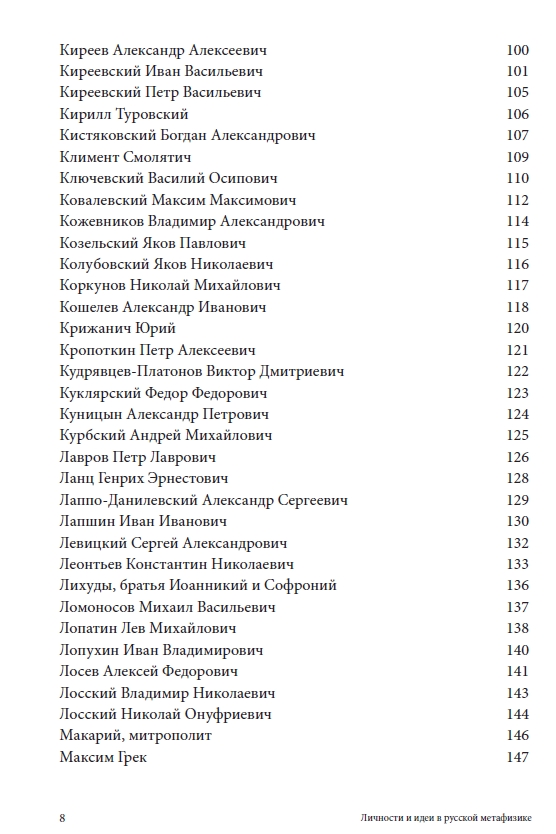 Киреев Александр Алексеевич 100
Киреевский Иван Васильевич 101
Киреевский Петр Васильевич 105
Кирилл Туровский 106
Кистяковский Богдан Александрович 107
Климент Смолятич 109
Ключевский Василий Осипович 110
Ковалевский Максим Максимович 112
Кожевников Владимир Александрович 114
Козельский Яков Павлович 115
Колубовский Яков Николаевич 116
Коркунов Николай Михайлович 117
Кошелев Александр Иванович 118
Крижанич Юрий 120
Кропоткин Петр Алексеевич 121
Кудрявцев-Платонов Виктор Дмитриевич 122
Куклярский Федор Федорович 123
Куницын Александр Петрович 124
Курбский Андрей Михайлович 125
Лавров Петр Лаврович 126
Ланц Генрих Эрнестович 128
Лаппо-Данилевский Александр Сергеевич 129
Лапшин Иван Иванович 130
Левицкий Сергей Александрович 132
Леонтьев Константин Николаевич 133
Лихуды, братья Иоанникий и Софроний 136
Ломоносов Михаил Васильевич 137
Лопатин Лев Михайлович 138
Лопухин Иван Владимирович 140
Лосев Алексей Федорович 141
Лосский Владимир Николаевич 143
Лосский Николай Онуфриевич 144
Макарий, митрополит 146
Максим Грек 147

8 Личности и идеи в русской метафизике